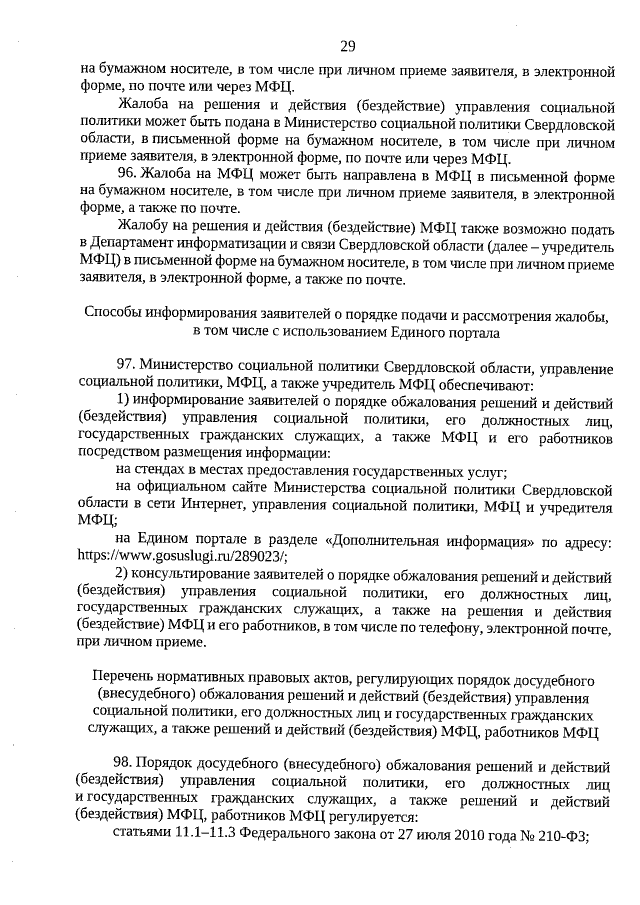 29

на бумажном носителе, в том числе при личном приеме заявителя, в электронной форме, по почте или через МФЦ.

Жалоба на решения и действия (бездействие) управления социальной политики может быть подана в Министерство социальной политики Свердловской области, в письменной форме на бумажном носителе, в том числе при личном приеме заявителя, в электронной форме, по почте или через МФЦ.

96. Жалоба на МФЦ может быть направлена в МФЦ в письменной форме на бумажном носителе, в том числе при личном приеме заявителя, в электронной форме, а также по почте.

Жалобу на решения и действия (бездействие) МФЦ также возможно подать в Департамент информатизации и связи Свердловской области (далее – учредитель МФЦ) в письменной форме на бумажном носителе, в том числе при личном приеме заявителя, в электронной форме, а также по почте.

Способы информирования заявителей о порядке подачи и рассмотрения жалобы, в том числе с использованием Единого портала

97. Министерство социальной политики Свердловской области, управление социальной политики, МФЦ, а также учредитель МФЦ обеспечивают:

1) информирование заявителей о порядке обжалования решений и действий (бездействия) управления социальной политики, его должностных лиц, государственных гражданских служащих, а также МФЦ и его работников посредством размещения информации:

на стендах в местах предоставления государственных услуг;

на официальном сайте Министерства социальной политики Свердловской области в сети Интернет, управления социальной политики, МФЦ и учредителя МФЦ;

на Едином портале в разделе «Дополнительная информация» по адресу: https://www.gosuslugi.ru/289023/;

2) консультирование заявителей о порядке обжалования решений и действий (бездействия) управления социальной политики, его должностных лиц, государственных гражданских служащих, а также на решения и действия (бездействие) МФЦ и его работников, в том числе по телефону, электронной почте, при личном приеме.

Перечень нормативных правовых актов, регулирующих порядок досудебного (внесудебного) обжалования решений и действий (бездействия) управления социальной политики, его должностных лиц и государственных гражданских служащих, а также решений и действий (бездействия) МФЦ, работников МФЦ

98. Порядок досудебного (внесудебного) обжалования решений и действий (бездействия) управления социальной политики, его должностных лиц и государственных гражданских служащих, а также решений и действий (бездействия) МФЦ, работников МФЦ регулируется:

статьями 11.1–11.3 Федерального закона от 27 июля 2010 года № 210-ФЗ;